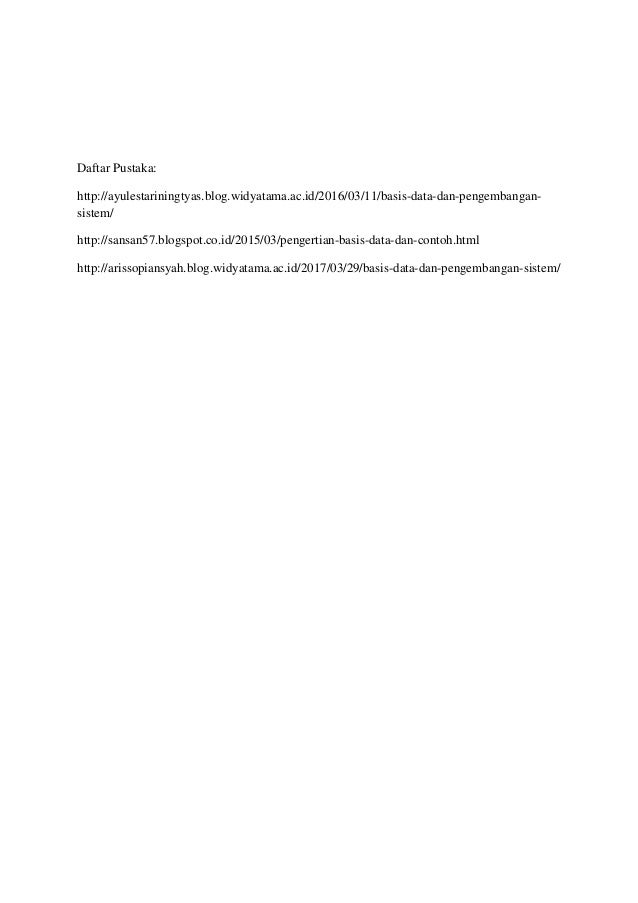 Daftar Pustaka:

http://ayulestariningtyas.blog.widyatama.ac.id/2016/03/11/basis-data-dan-pengembangan-sistem/

http://sansan57.blogspot.co.id/2015/03/pengertian-basis-data-dan-contoh.html

http://arissopiansyah.blog.widyatama.ac.id/2017/03/29/basis-data-dan-pengembangan-sistem/